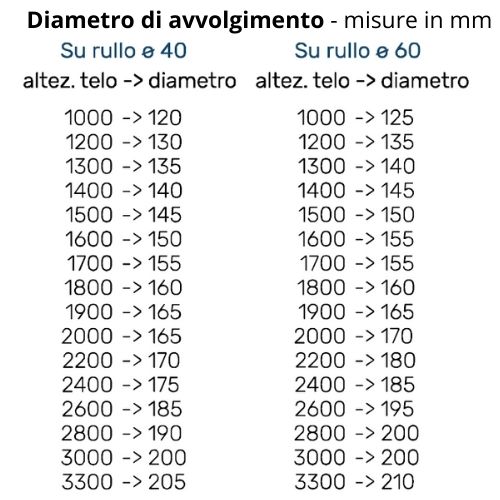 Diametro di avvolgimento - misure in mm

Su rullo ø 40
altez. telo -> diametro

1000 -> 120
1200 -> 130
1300 -> 135
1400 -> 140
1500 -> 145
1600 -> 150
1700 -> 155
1800 -> 160
1900 -> 165
2000 -> 165
2200 -> 170
2400 -> 175
2600 -> 185
2800 -> 190
3000 -> 200
3300 -> 205

Su rullo ø 60
altez. telo -> diametro

1000 -> 125
1200 -> 135
1300 -> 140
1400 -> 145
1500 -> 150
1600 -> 155
1700 -> 155
1800 -> 160
1900 -> 165
2000 -> 170
2200 -> 180
2400 -> 185
2600 -> 195
2800 -> 200
3000 -> 200
3300 -> 210